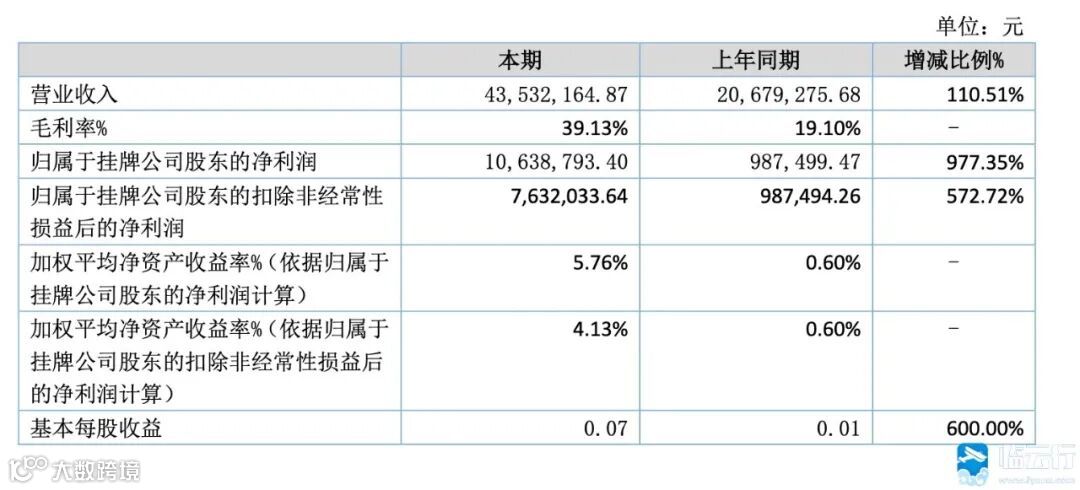 单位：元

|  | 本期 | 上年同期 | 增减比例% |
|---|---|---|---|
| 营业收入 | 43,532,164.87 | 20,679,275.68 | 110.51% |
| 毛利率% | 39.13% | 19.10% | - |
| 归属于挂牌公司股东的净利润 | 10,638,793.40 | 987,499.47 | 977.35% |
| 归属于挂牌公司股东的扣除非经常性损益后的净利润 | 7,632,033.64 | 987,494.26 | 572.72% |
| 加权平均净资产收益率%（依据归属于挂牌公司股东的净利润计算） | 5.76% | 0.60% | - |
| 加权平均净资产收益率%（依据归属于挂牌公司股东的扣除非经常性损益后的净利润计算） | 4.13% | 0.60% | - |
| 基本每股收益 | 0.07 | 0.01 | 600.00% |

大数跨境

临云行